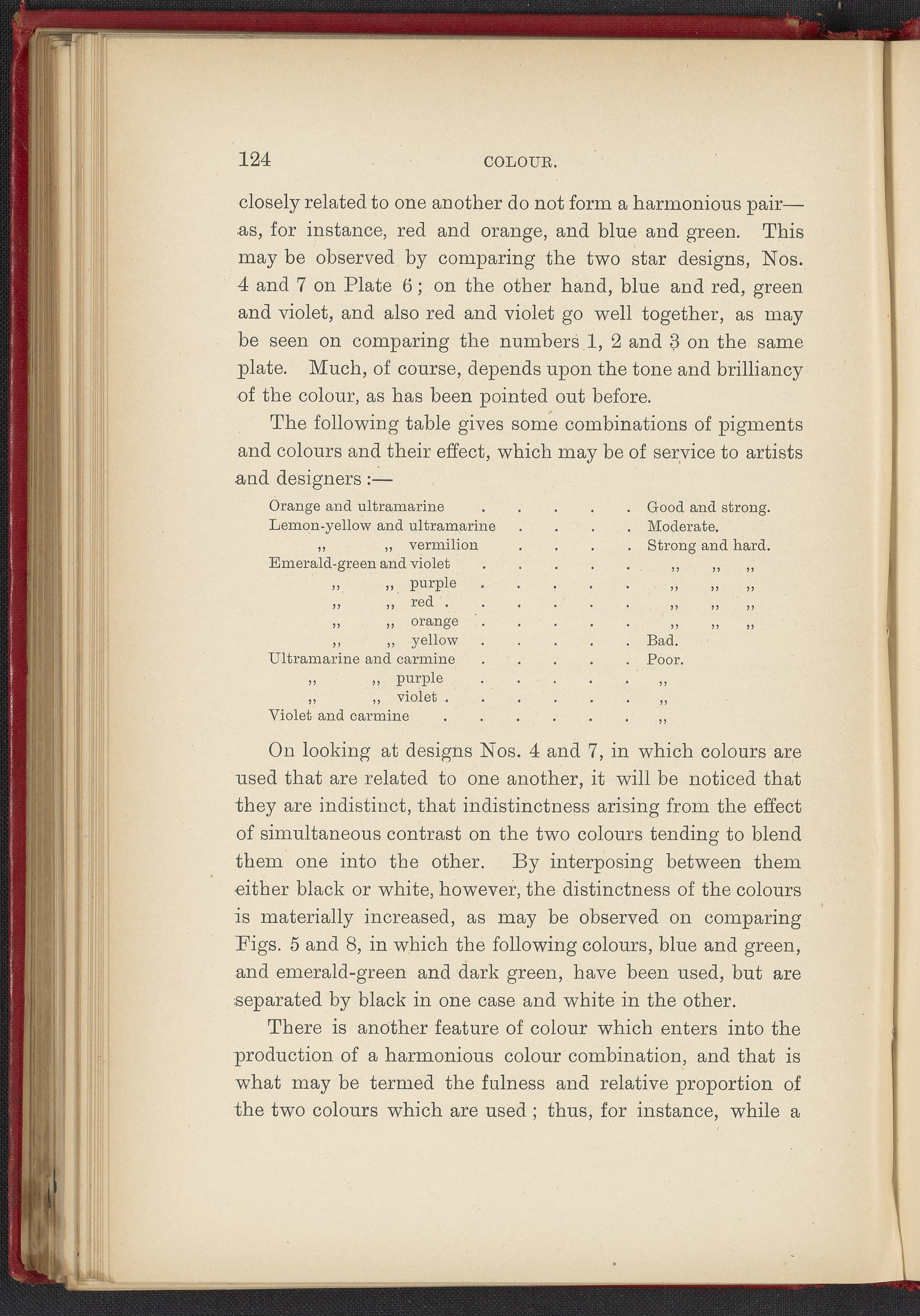 124 COLOUR.

closely related to one another do not form a harmonious pair—as, for instance, red and orange, and blue and green. This may be observed by comparing the two star designs, Nos. 4 and 7 on Plate 6; on the other hand, blue and red, green and violet, and also red and violet go well together, as may be seen on comparing the numbers 1, 2 and 3 on the same plate. Much, of course, depends upon the tone and brilliancy of the colour, as has been pointed out before.

The following table gives some combinations of pigments and colours and their effect, which may be of service to artists and designers:—

| | |
|---|---|
| Orange and ultramarine . . . . . | Good and strong. |
| Lemon-yellow and ultramarine . . . . | Moderate. |
| ,, ,, vermilion . . . . | Strong and hard. |
| Emerald-green and violet . . . . . | ,, ,, ,, |
| ,, ,, purple . . . . . | ,, ,, ,, |
| ,, ,, red . . . . . . | ,, ,, ,, |
| ,, ,, orange . . . . . | ,, ,, ,, |
| ,, ,, yellow . . . . . | Bad. |
| Ultramarine and carmine . . . . . | Poor. |
| ,, ,, purple . . . . . | ,, |
| ,, ,, violet . . . . . . | ,, |
| Violet and carmine . . . . . . | ,, |

On looking at designs Nos. 4 and 7, in which colours are used that are related to one another, it will be noticed that they are indistinct, that indistinctness arising from the effect of simultaneous contrast on the two colours tending to blend them one into the other. By interposing between them either black or white, however, the distinctness of the colours is materially increased, as may be observed on comparing Figs. 5 and 8, in which the following colours, blue and green, and emerald-green and dark green, have been used, but are separated by black in one case and white in the other.

There is another feature of colour which enters into the production of a harmonious colour combination, and that is what may be termed the fulness and relative proportion of the two colours which are used; thus, for instance, while a